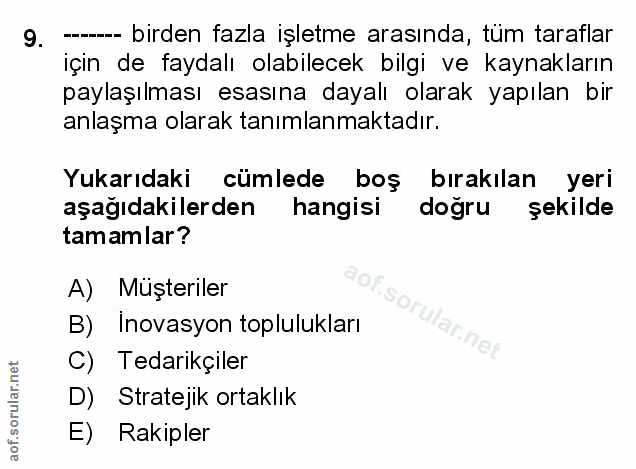 9. ------- birden fazla işletme arasında, tüm taraflar için de faydalı olabilecek bilgi ve kaynakların paylaşılması esasına dayalı olarak yapılan bir anlaşma olarak tanımlanmaktadır.

Yukarıdaki cümlede boş bırakılan yeri aşağıdakilerden hangisi doğru şekilde tamamlar?

A) Müşteriler
B) İnovasyon toplulukları
C) Tedarikçiler
D) Stratejik ortaklık
E) Rakipler

aof.sorular.net

aof.sorular.net